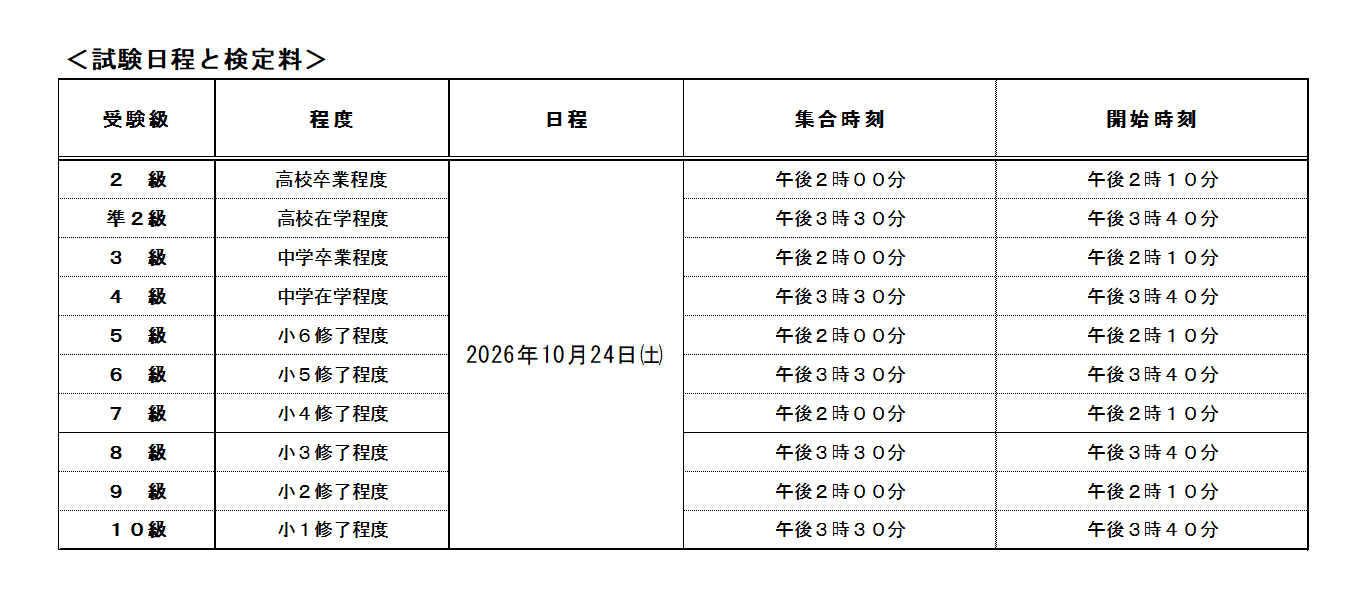 <試験日程と検定料>

| 受験級 | 程度 | 日程 | 集合時刻 | 開始時刻 |
|---|---|---|---|---|
| ２ 級 | 高校卒業程度 | 2026年10月24日(土) | 午後２時００分 | 午後２時１０分 |
| 準２級 | 高校在学程度 | | 午後３時３０分 | 午後３時４０分 |
| ３ 級 | 中学卒業程度 | | 午後２時００分 | 午後２時１０分 |
| ４ 級 | 中学在学程度 | | 午後３時３０分 | 午後３時４０分 |
| ５ 級 | 小６修了程度 | | 午後２時００分 | 午後２時１０分 |
| ６ 級 | 小５修了程度 | | 午後３時３０分 | 午後３時４０分 |
| ７ 級 | 小４修了程度 | | 午後２時００分 | 午後２時１０分 |
| ８ 級 | 小３修了程度 | | 午後３時３０分 | 午後３時４０分 |
| ９ 級 | 小２修了程度 | | 午後２時００分 | 午後２時１０分 |
| １０級 | 小１修了程度 | | 午後３時３０分 | 午後３時４０分 |